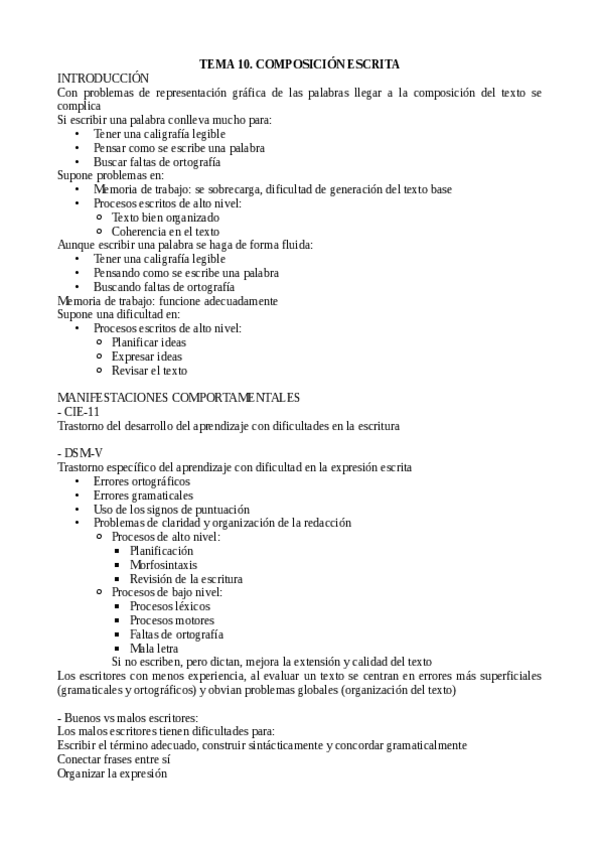 TEMA 10. COMPOSICIÓN ESCRITA

INTRODUCCIÓN
Con problemas de representación gráfica de las palabras llegar a la composición del texto se complica
Si escribir una palabra conlleva mucho para:
• Tener una caligrafía legible
• Pensar como se escribe una palabra
• Buscar faltas de ortografía
Supone problemas en:
• Memoria de trabajo: se sobrecarga, dificultad de generación del texto base
• Procesos escritos de alto nivel:
 ○ Texto bien organizado
 ○ Coherencia en el texto
Aunque escribir una palabra se haga de forma fluida:
• Tener una caligrafía legible
• Pensando como se escribe una palabra
• Buscando faltas de ortografía
Memoria de trabajo: funcione adecuadamente
Supone una dificultad en:
• Procesos escritos de alto nivel:
 ○ Planificar ideas
 ○ Expresar ideas
 ○ Revisar el texto

MANIFESTACIONES COMPORTAMENTALES
- CIE-11
Trastorno del desarrollo del aprendizaje con dificultades en la escritura

- DSM-V
Trastorno específico del aprendizaje con dificultad en la expresión escrita
• Errores ortográficos
• Errores gramaticales
• Uso de los signos de puntuación
• Problemas de claridad y organización de la redacción
 ○ Procesos de alto nivel:
  ▪ Planificación
  ▪ Morfosintaxis
  ▪ Revisión de la escritura
 ○ Procesos de bajo nivel:
  ▪ Procesos léxicos
  ▪ Procesos motores
  ▪ Faltas de ortografía
  ▪ Mala letra
 Si no escriben, pero dictan, mejora la extensión y calidad del texto
Los escritores con menos experiencia, al evaluar un texto se centran en errores más superficiales (gramaticales y ortográficos) y obvian problemas globales (organización del texto)

- Buenos vs malos escritores:
Los malos escritores tienen dificultades para:
Escribir el término adecuado, construir sintácticamente y concordar gramaticalmente
Conectar frases entre sí
Organizar la expresión